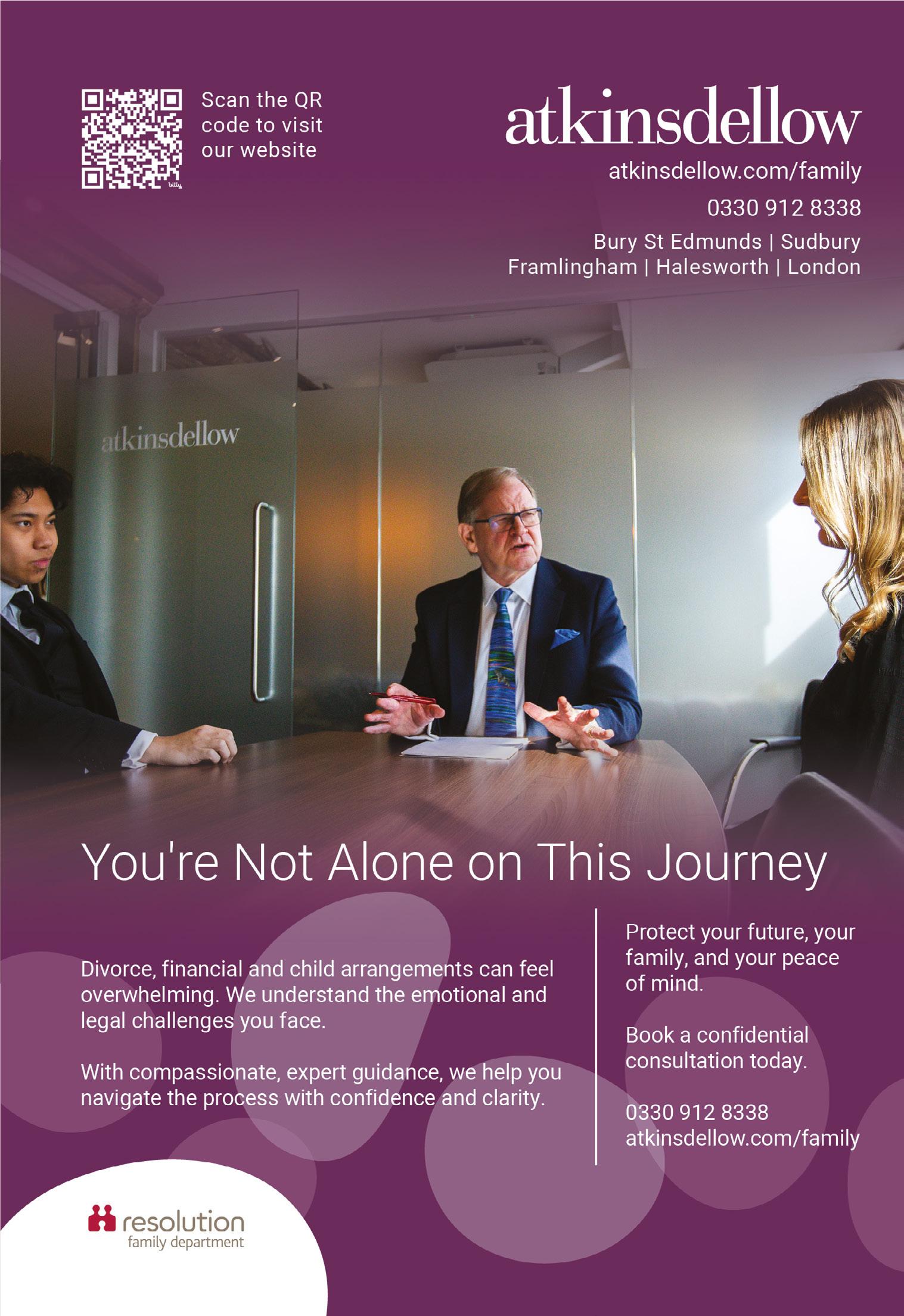 Scan the QR code to visit our website

atkinsdellow

atkinsdellow.com/family

0330 912 8338

Bury St Edmunds | Sudbury
Framlingham | Halesworth | London

atkinsdellow

You're Not Alone on This Journey

Divorce, financial and child arrangements can feel overwhelming. We understand the emotional and legal challenges you face.

With compassionate, expert guidance, we help you navigate the process with confidence and clarity.

Protect your future, your family, and your peace of mind.

Book a confidential consultation today.

0330 912 8338
atkinsdellow.com/family

resolution
family department